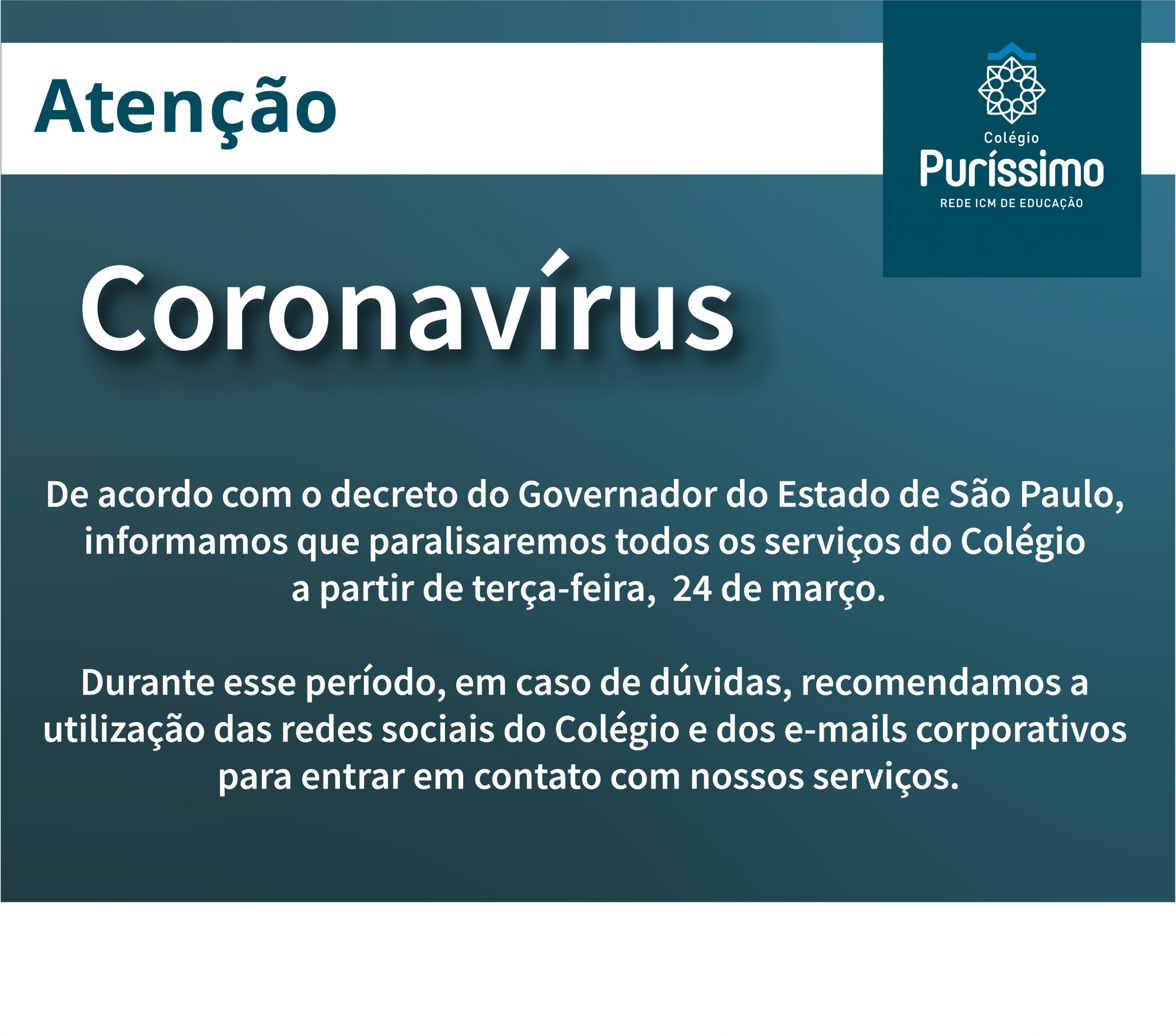 Atenção

Colégio
Puríssimo
REDE ICM DE EDUCAÇÃO

Coronavírus

De acordo com o decreto do Governador do Estado de São Paulo, informamos que paralisaremos todos os serviços do Colégio a partir de terça-feira, 24 de março.

Durante esse período, em caso de dúvidas, recomendamos a utilização das redes sociais do Colégio e dos e-mails corporativos para entrar em contato com nossos serviços.